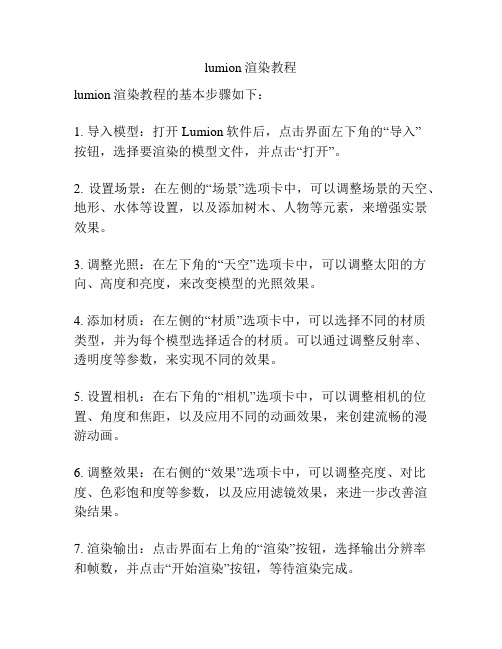 lumion 渲染教程

lumion 渲染教程的基本步骤如下：

1. 导入模型：打开 Lumion 软件后，点击界面左下角的“导入”按钮，选择要渲染的模型文件，并点击“打开”。

2. 设置场景：在左侧的“场景”选项卡中，可以调整场景的天空、地形、水体等设置，以及添加树木、人物等元素，来增强实景效果。

3. 调整光照：在左下角的“天空”选项卡中，可以调整太阳的方向、高度和亮度，来改变模型的光照效果。

4. 添加材质：在左侧的“材质”选项卡中，可以选择不同的材质类型，并为每个模型选择适合的材质。可以通过调整反射率、透明度等参数，来实现不同的效果。

5. 设置相机：在右下角的“相机”选项卡中，可以调整相机的位置、角度和焦距，以及应用不同的动画效果，来创建流畅的漫游动画。

6. 调整效果：在右侧的“效果”选项卡中，可以调整亮度、对比度、色彩饱和度等参数，以及应用滤镜效果，来进一步改善渲染结果。

7. 渲染输出：点击界面右上角的“渲染”按钮，选择输出分辨率和帧数，并点击“开始渲染”按钮，等待渲染完成。